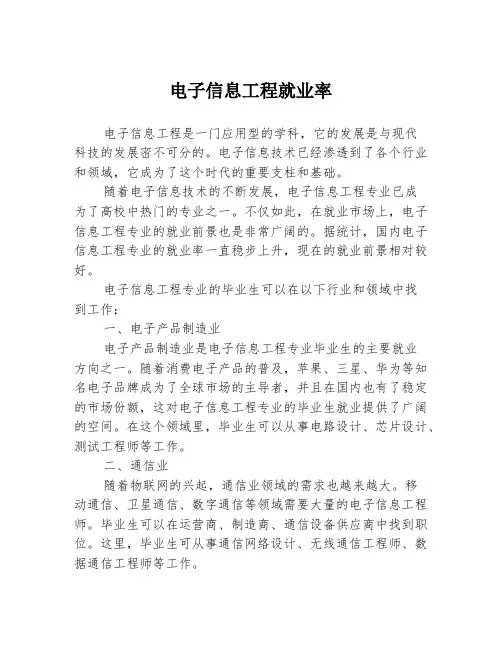 电子信息工程就业率

电子信息工程是一门应用型的学科，它的发展是与现代科技的发展密不可分的。电子信息技术已经渗透到了各个行业和领域，它成为了这个时代的重要支柱和基础。

随着电子信息技术的不断发展，电子信息工程专业已成为了高校中热门的专业之一。不仅如此，在就业市场上，电子信息工程专业的就业前景也是非常广阔的。据统计，国内电子信息工程专业的就业率一直稳步上升，现在的就业前景相对较好。

电子信息工程专业的毕业生可以在以下行业和领域中找到工作：

一、电子产品制造业

电子产品制造业是电子信息工程专业毕业生的主要就业方向之一。随着消费电子产品的普及，苹果、三星、华为等知名电子品牌成为了全球市场的主导者，并且在国内也有了稳定的市场份额，这对电子信息工程专业的毕业生就业提供了广阔的空间。在这个领域里，毕业生可以从事电路设计、芯片设计、测试工程师等工作。

二、通信业

随着物联网的兴起，通信业领域的需求也越来越大。移动通信、卫星通信、数字通信等领域需要大量的电子信息工程师。毕业生可以在运营商、制造商、通信设备供应商中找到职位。这里，毕业生可从事通信网络设计、无线通信工程师、数据通信工程师等工作。